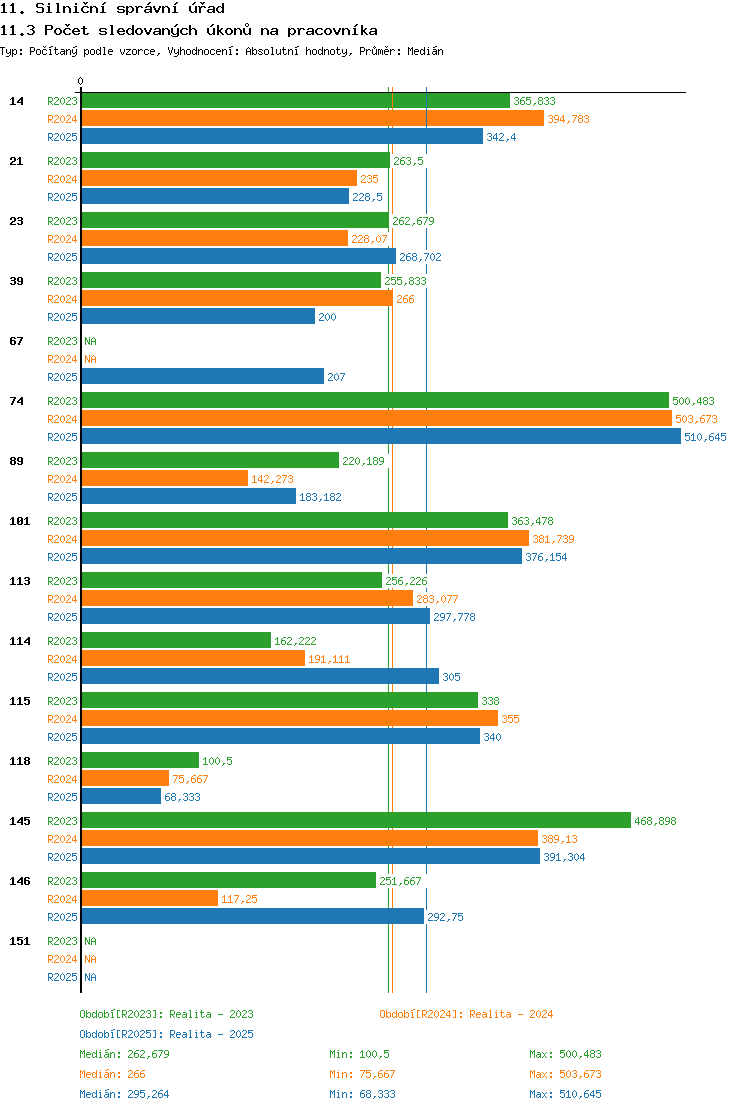 11. Silniční správní úřad

11.3 Počet sledovaných úkonů na pracovníka

Typ: Počítaný podle vzorce, Vyhodnocení: Absolutní hodnoty, Průměr: Medián

0

14 R2023 365,833
R2024 394,783
R2025 342,4

21 R2023 263,5
R2024 235
R2025 228,5

23 R2023 262,679
R2024 228,07
R2025 268,702

39 R2023 255,833
R2024 266
R2025 200

67 R2023 NA
R2024 NA
R2025 207

74 R2023 500,483
R2024 503,673
R2025 510,645

89 R2023 220,189
R2024 142,273
R2025 183,182

101 R2023 363,478
R2024 381,739
R2025 376,154

113 R2023 256,226
R2024 283,077
R2025 297,778

114 R2023 162,222
R2024 191,111
R2025 305

115 R2023 338
R2024 355
R2025 340

118 R2023 100,5
R2024 75,667
R2025 68,333

145 R2023 468,898
R2024 389,13
R2025 391,304

146 R2023 251,667
R2024 117,25
R2025 292,75

151 R2023 NA
R2024 NA
R2025 NA

Období[R2023]: Realita - 2023
Období[R2024]: Realita - 2024
Období[R2025]: Realita - 2025

Medián: 262,679 Min: 100,5 Max: 500,483
Medián: 266 Min: 75,667 Max: 503,673
Medián: 295,264 Min: 68,333 Max: 510,645